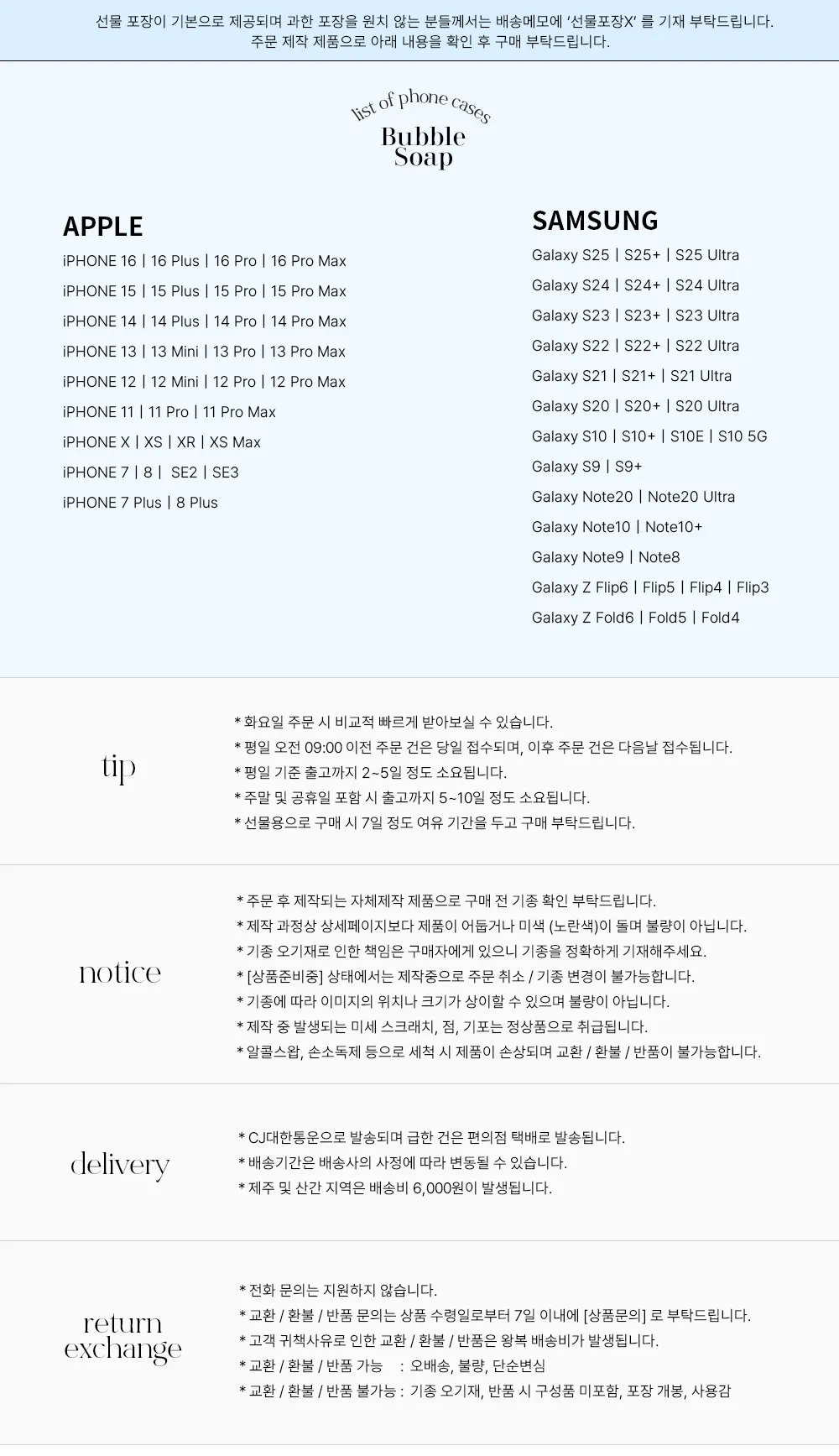 선물 포장이 기본으로 제공되며 과한 포장을 원치 않는 분들께서는 배송메모에 '선물포장X' 를 기재 부탁드립니다.
주문 제작 제품으로 아래 내용을 확인 후 구매 부탁드립니다.

list of phone cases
Bubble Soap

APPLE
iPHONE 16 | 16 Plus | 16 Pro | 16 Pro Max
iPHONE 15 | 15 Plus | 15 Pro | 15 Pro Max
iPHONE 14 | 14 Plus | 14 Pro | 14 Pro Max
iPHONE 13 | 13 Mini | 13 Pro | 13 Pro Max
iPHONE 12 | 12 Mini | 12 Pro | 12 Pro Max
iPHONE 11 | 11 Pro | 11 Pro Max
iPHONE X | XS | XR | XS Max
iPHONE 7 | 8 | SE2 | SE3
iPHONE 7 Plus | 8 Plus

SAMSUNG
Galaxy S25 | S25+ | S25 Ultra
Galaxy S24 | S24+ | S24 Ultra
Galaxy S23 | S23+ | S23 Ultra
Galaxy S22 | S22+ | S22 Ultra
Galaxy S21 | S21+ | S21 Ultra
Galaxy S20 | S20+ | S20 Ultra
Galaxy S10 | S10+ | S10E | S10 5G
Galaxy S9 | S9+
Galaxy Note20 | Note20 Ultra
Galaxy Note10 | Note10+
Galaxy Note9 | Note8
Galaxy Z Flip6 | Flip5 | Flip4 | Flip3
Galaxy Z Fold6 | Fold5 | Fold4

tip
* 화요일 주문 시 비교적 빠르게 받아보실 수 있습니다.
* 평일 오전 09:00 이전 주문 건은 당일 접수되며, 이후 주문 건은 다음날 접수됩니다.
* 평일 기준 출고까지 2~5일 정도 소요됩니다.
* 주말 및 공휴일 포함 시 출고까지 5~10일 정도 소요됩니다.
* 선물용으로 구매 시 7일 정도 여유 기간을 두고 구매 부탁드립니다.

notice
* 주문 후 제작되는 자체제작 제품으로 구매 전 기종 확인 부탁드립니다.
* 제작 과정상 상세페이지보다 제품이 어둡거나 미색 (노란색)이 돌며 불량이 아닙니다.
* 기종 오기재로 인한 책임은 구매자에게 있으니 기종을 정확하게 기재해주세요.
* [상품준비중] 상태에서는 제작중으로 주문 취소 / 기종 변경이 불가능합니다.
* 기종에 따라 이미지의 위치나 크기가 상이할 수 있으며 불량이 아닙니다.
* 제작 중 발생되는 미세 스크래치, 점, 기포는 정상품으로 취급됩니다.
* 알콜스왑, 손소독제 등으로 세척 시 제품이 손상되며 교환 / 환불 / 반품이 불가능합니다.

delivery
* CJ대한통운으로 발송되며 급한 건은 편의점 택배로 발송됩니다.
* 배송기간은 배송사의 사정에 따라 변동될 수 있습니다.
* 제주 및 산간 지역은 배송비 6,000원이 발생됩니다.

return exchange
* 전화 문의는 지원하지 않습니다.
* 교환 / 환불 / 반품 문의는 상품 수령일로부터 7일 이내에 [상품문의] 로 부탁드립니다.
* 고객 귀책사유로 인한 교환 / 환불 / 반품은 왕복 배송비가 발생됩니다.
* 교환 / 환불 / 반품 가능 : 오배송, 불량, 단순변심
* 교환 / 환불 / 반품 불가능 : 기종 오기재, 반품 시 구성품 미포함, 포장 개봉, 사용감